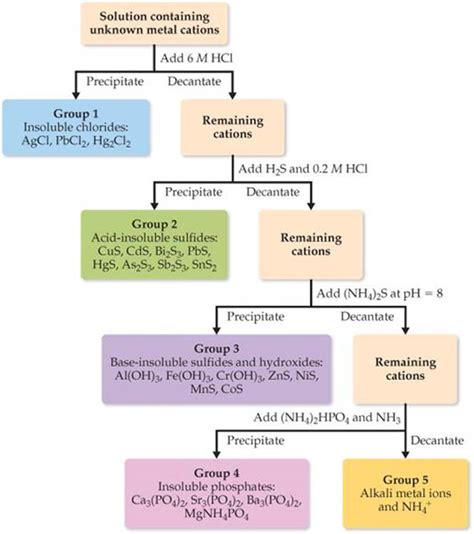 Solution containing unknown metal cations

Add 6 $M$ HCl

Precipitate

Decantate

Group 1
Insoluble chlorides:
$AgCl$, $PbCl_2$, $Hg_2Cl_2$

Remaining cations

Add $H_2S$ and 0.2 $M$ HCl

Precipitate

Decantate

Group 2
Acid-insoluble sulfides:
$CuS$, $CdS$, $Bi_2S_3$, $PbS$, $HgS$, $As_2S_3$, $Sb_2S_3$, $SnS_2$

Remaining cations

Add $(NH_4)_2S$ at pH = 8

Precipitate

Decantate

Group 3
Base-insoluble sulfides and hydroxides:
$Al(OH)_3$, $Fe(OH)_3$, $Cr(OH)_3$, $ZnS$, $NiS$, $MnS$, $CoS$

Remaining cations

Add $(NH_4)_2HPO_4$ and $NH_3$

Precipitate

Decantate

Group 4
Insoluble phosphates:
$Ca_3(PO_4)_2$, $Sr_3(PO_4)_2$, $Ba_3(PO_4)_2$, $MgNH_4PO_4$

Group 5
Alkali metal ions and $NH_4^+$